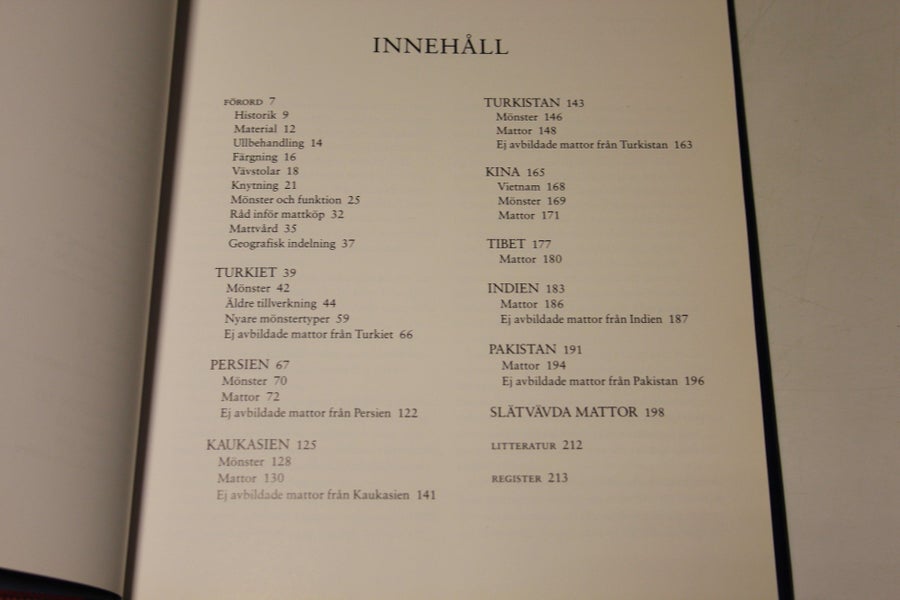 INNEHÅLL

FÖRORD 7
Historik 9
Material 12
Ullbehandling 14
Färgning 16
Vävstolar 18
Knytning 21
Mönster och funktion 25
Råd inför mattköp 32
Mattvård 35
Geografisk indelning 37

TURKIET 39
Mönster 42
Äldre tillverkning 44
Nyare mönstertyper 59
Ej avbildade mattor från Turkiet 66

PERSIEN 67
Mönster 70
Mattor 72
Ej avbildade mattor från Persien 122

KAUKASIEN 125
Mönster 128
Mattor 130
Ej avbildade mattor från Kaukasien 141

TURKISTAN 143
Mönster 146
Mattor 148
Ej avbildade mattor från Turkistan 163

KINA 165
Vietnam 168
Mönster 169
Mattor 171

TIBET 177
Mattor 180

INDIEN 183
Mattor 186
Ej avbildade mattor från Indien 187

PAKISTAN 191
Mattor 194
Ej avbildade mattor från Pakistan 196

SLÄTVÄVDA MATTOR 198

LITTERATUR 212

REGISTER 213